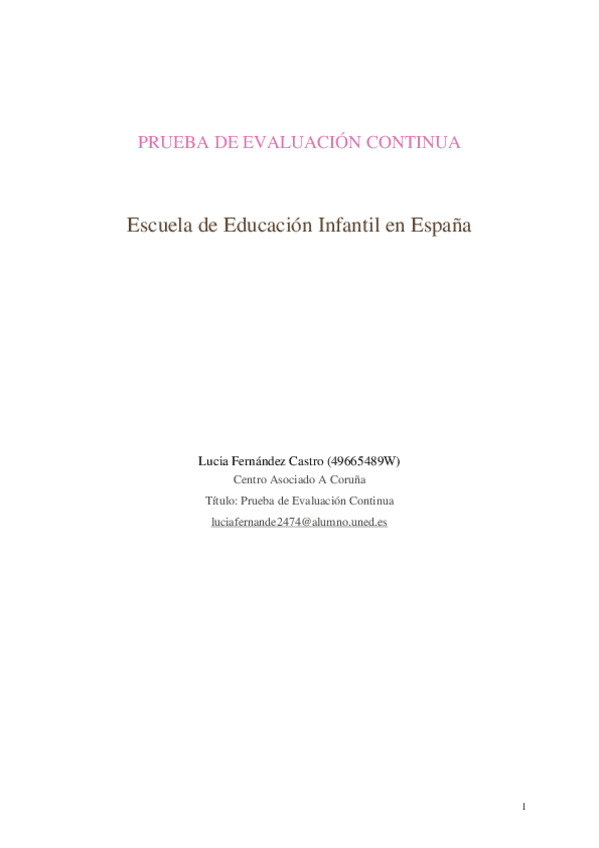 PRUEBA DE EVALUACIÓN CONTINUA

Escuela de Educación Infantil en España

Lucia Fernández Castro (49665489W)
Centro Asociado A Coruña
Título: Prueba de Evaluación Continua
luciafernande2474@alumno.uned.es

1